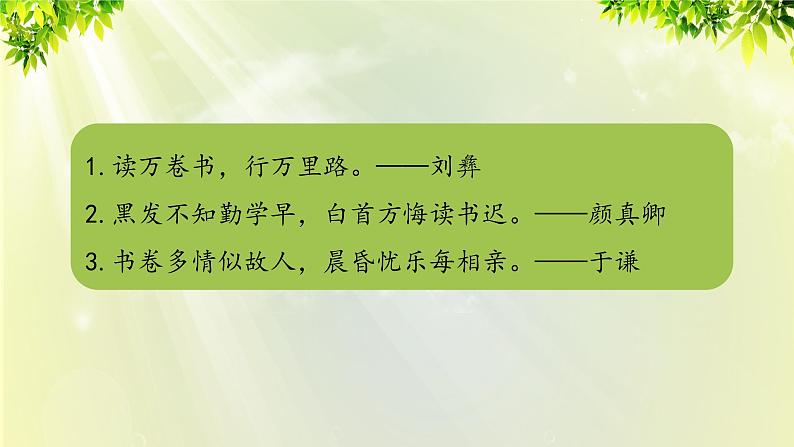 1. 读万卷书，行万里路。——刘彝

2. 黑发不知勤学早，白首方悔读书迟。——颜真卿

3. 书卷多情似故人，晨昏忧乐每相亲。——于谦